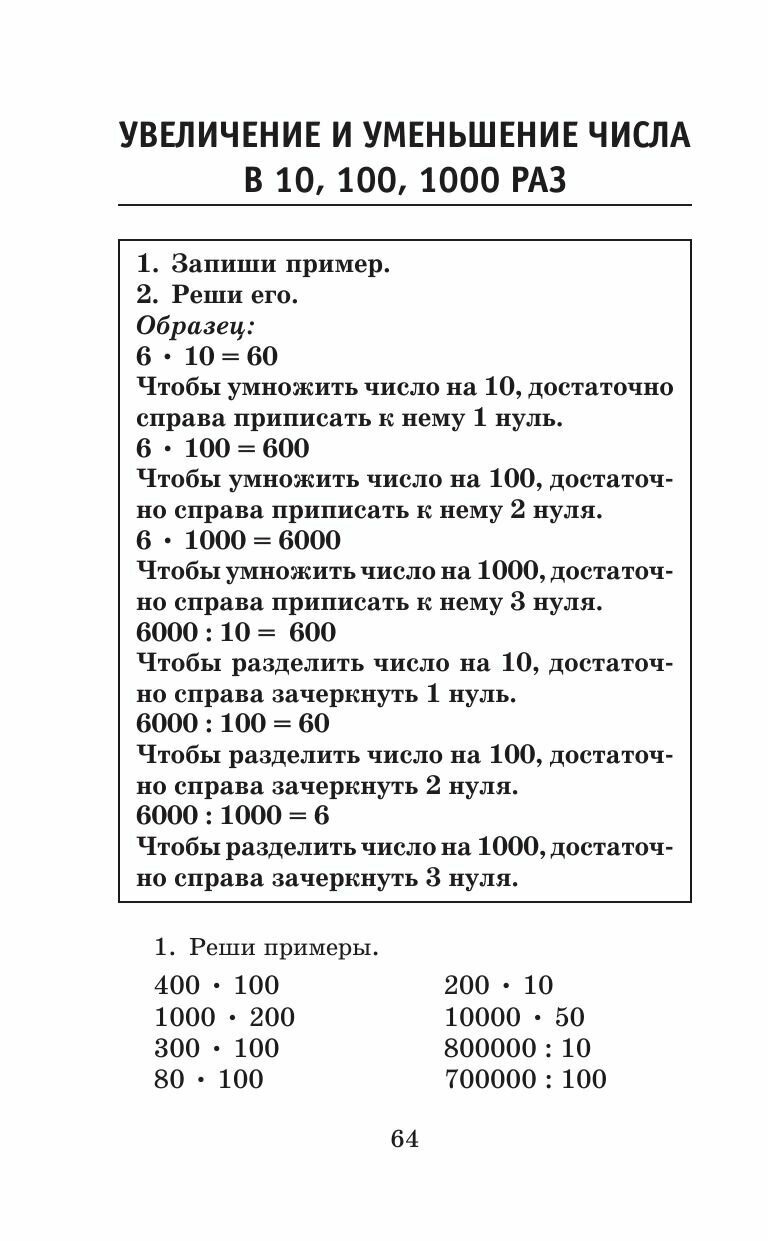 УВЕЛИЧЕНИЕ И УМЕНЬШЕНИЕ ЧИСЛА В 10, 100, 1000 РАЗ

1. Запиши пример.
2. Реши его.
Образец:
$6 \cdot 10 = 60$
Чтобы умножить число на 10, достаточно справа приписать к нему 1 нуль.
$6 \cdot 100 = 600$
Чтобы умножить число на 100, достаточно справа приписать к нему 2 нуля.
$6 \cdot 1000 = 6000$
Чтобы умножить число на 1000, достаточно справа приписать к нему 3 нуля.
$6000 : 10 = 600$
Чтобы разделить число на 10, достаточно справа зачеркнуть 1 нуль.
$6000 : 100 = 60$
Чтобы разделить число на 100, достаточно справа зачеркнуть 2 нуля.
$6000 : 1000 = 6$
Чтобы разделить число на 1000, достаточно справа зачеркнуть 3 нуля.

1. Реши примеры.

$400 \cdot 100$
$1000 \cdot 200$
$300 \cdot 100$
$80 \cdot 100$

$200 \cdot 10$
$10000 \cdot 50$
$800000 : 10$
$700000 : 100$

64